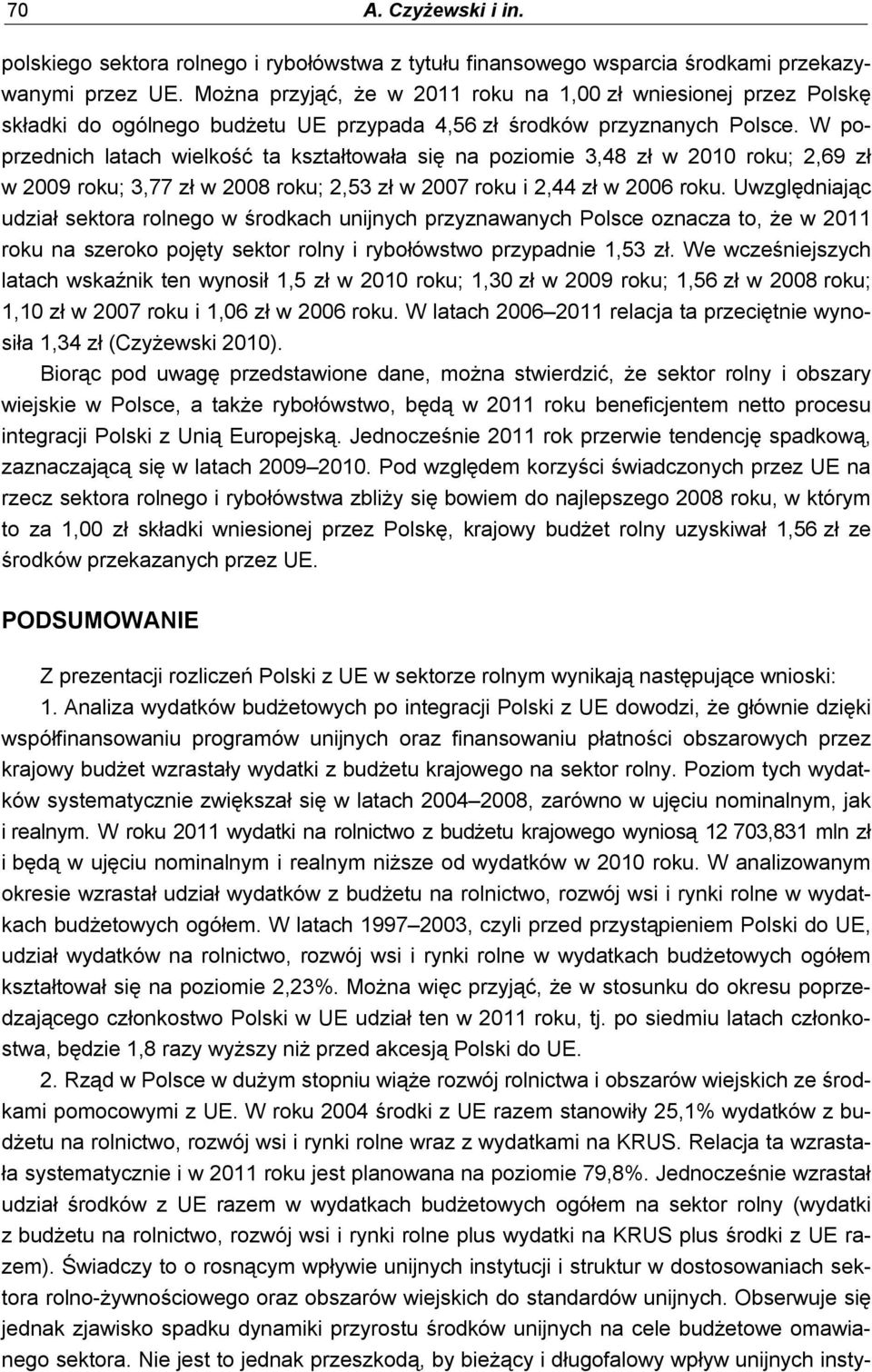 70 A. Czyżewski i in.

polskiego sektora rolnego i rybołówstwa z tytułu finansowego wsparcia środkami przekazywanymi przez UE. Można przyjąć, że w 2011 roku na 1,00 zł wniesionej przez Polskę składki do ogólnego budżetu UE przypada 4,56 zł środków przyznanych Polsce. W poprzednich latach wielkość ta kształtowała się na poziomie 3,48 zł w 2010 roku; 2,69 zł w 2009 roku; 3,77 zł w 2008 roku; 2,53 zł w 2007 roku i 2,44 zł w 2006 roku. Uwzględniając udział sektora rolnego w środkach unijnych przyznawanych Polsce oznacza to, że w 2011 roku na szeroko pojęty sektor rolny i rybołówstwo przypadnie 1,53 zł. We wcześniejszych latach wskaźnik ten wynosił 1,5 zł w 2010 roku; 1,30 zł w 2009 roku; 1,56 zł w 2008 roku; 1,10 zł w 2007 roku i 1,06 zł w 2006 roku. W latach 2006–2011 relacja ta przeciętnie wynosiła 1,34 zł (Czyżewski 2010).

Biorąc pod uwagę przedstawione dane, można stwierdzić, że sektor rolny i obszary wiejskie w Polsce, a także rybołówstwo, będą w 2011 roku beneficjentem netto procesu integracji Polski z Unią Europejską. Jednocześnie 2011 rok przerwie tendencję spadkową, zaznaczającą się w latach 2009–2010. Pod względem korzyści świadczonych przez UE na rzecz sektora rolnego i rybołówstwa zbliży się bowiem do najlepszego 2008 roku, w którym to za 1,00 zł składki wniesionej przez Polskę, krajowy budżet rolny uzyskiwał 1,56 zł ze środków przekazanych przez UE.

PODSUMOWANIE

Z prezentacji rozliczeń Polski z UE w sektorze rolnym wynikają następujące wnioski:

1. Analiza wydatków budżetowych po integracji Polski z UE dowodzi, że głównie dzięki współfinansowaniu programów unijnych oraz finansowaniu płatności obszarowych przez krajowy budżet wzrastały wydatki z budżetu krajowego na sektor rolny. Poziom tych wydatków systematycznie zwiększał się w latach 2004–2008, zarówno w ujęciu nominalnym, jak i realnym. W roku 2011 wydatki na rolnictwo z budżetu krajowego wyniosą 12 703,831 mln zł i będą w ujęciu nominalnym i realnym niższe od wydatków w 2010 roku. W analizowanym okresie wzrastał udział wydatków z budżetu na rolnictwo, rozwój wsi i rynki rolne w wydatkach budżetowych ogółem. W latach 1997–2003, czyli przed przystąpieniem Polski do UE, udział wydatków na rolnictwo, rozwój wsi i rynki rolne w wydatkach budżetowych ogółem kształtował się na poziomie 2,23%. Można więc przyjąć, że w stosunku do okresu poprzedzającego członkostwo Polski w UE udział ten w 2011 roku, tj. po siedmiu latach członkostwa, będzie 1,8 razy wyższy niż przed akcesją Polski do UE.

2. Rząd w Polsce w dużym stopniu wiąże rozwój rolnictwa i obszarów wiejskich ze środkami pomocowymi z UE. W roku 2004 środki z UE razem stanowiły 25,1% wydatków z budżetu na rolnictwo, rozwój wsi i rynki rolne wraz z wydatkami na KRUS. Relacja ta wzrastała systematycznie i w 2011 roku jest planowana na poziomie 79,8%. Jednocześnie wzrastał udział środków z UE razem w wydatkach budżetowych ogółem na sektor rolny (wydatki z budżetu na rolnictwo, rozwój wsi i rynki rolne plus wydatki na KRUS plus środki z UE razem). Świadczy to o rosnącym wpływie unijnych instytucji i struktur w dostosowaniach sektora rolno-żywnościowego oraz obszarów wiejskich do standardów unijnych. Obserwuje się jednak zjawisko spadku dynamiki przyrostu środków unijnych na cele budżetowe omawianego sektora. Nie jest to jednak przeszkodą, by bieżący i długofalowy wpływ unijnych insty-